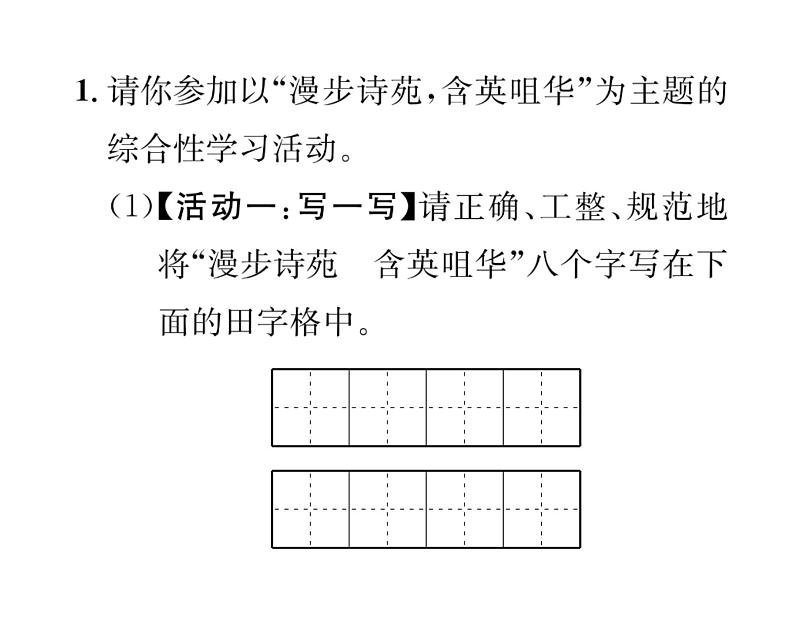 1. 请你参加以“漫步诗苑，含英咀华”为主题的综合性学习活动。

(1)【活动一：写一写】请正确、工整、规范地将“漫步诗苑　含英咀华”八个字写在下面的田字格中。